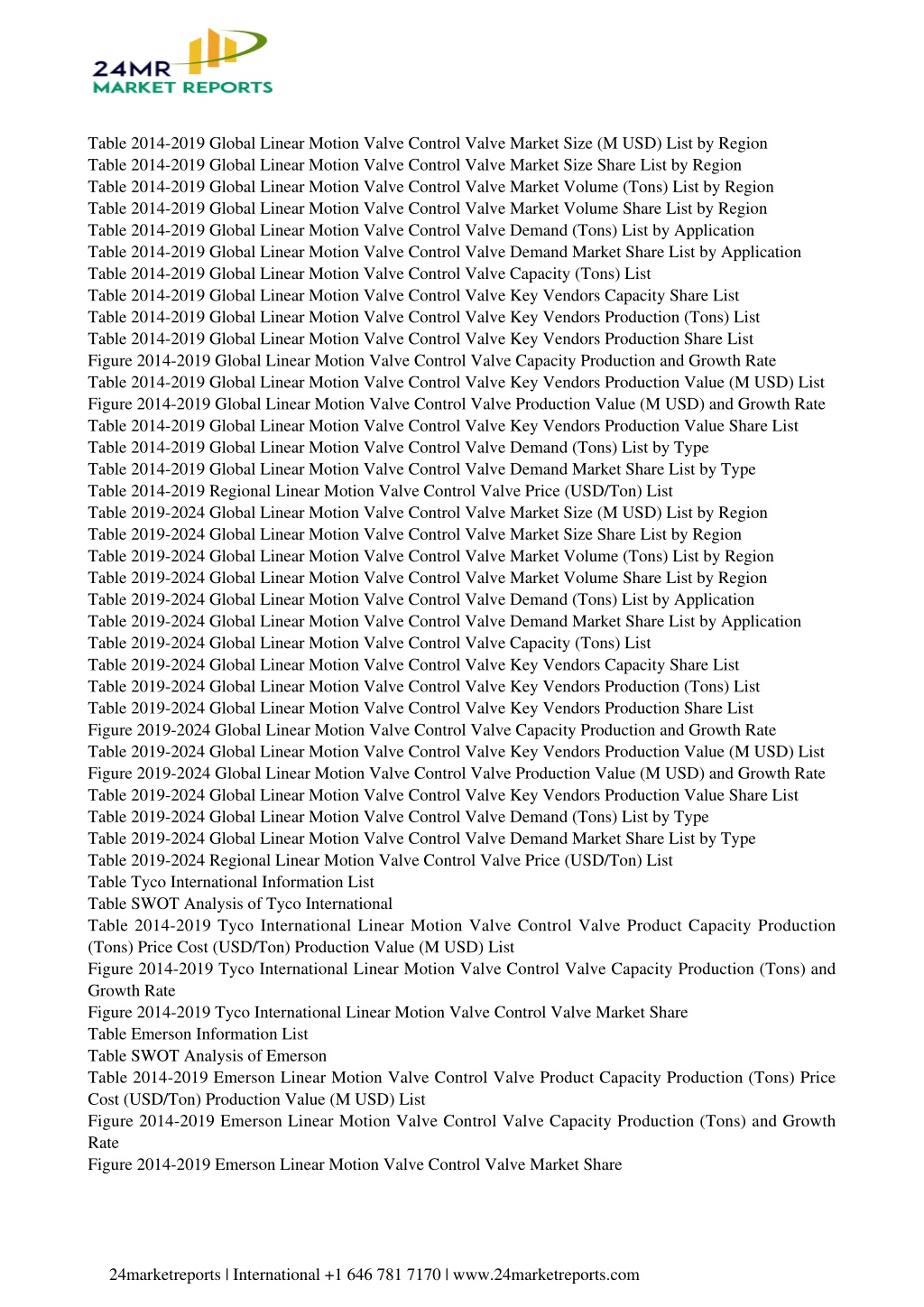 24MR
MARKET REPORTS

Table 2014-2019 Global Linear Motion Valve Control Valve Market Size (M USD) List by Region
Table 2014-2019 Global Linear Motion Valve Control Valve Market Size Share List by Region
Table 2014-2019 Global Linear Motion Valve Control Valve Market Volume (Tons) List by Region
Table 2014-2019 Global Linear Motion Valve Control Valve Market Volume Share List by Region
Table 2014-2019 Global Linear Motion Valve Control Valve Demand (Tons) List by Application
Table 2014-2019 Global Linear Motion Valve Control Valve Demand Market Share List by Application
Table 2014-2019 Global Linear Motion Valve Control Valve Capacity (Tons) List
Table 2014-2019 Global Linear Motion Valve Control Valve Key Vendors Capacity Share List
Table 2014-2019 Global Linear Motion Valve Control Valve Key Vendors Production (Tons) List
Table 2014-2019 Global Linear Motion Valve Control Valve Key Vendors Production Share List
Figure 2014-2019 Global Linear Motion Valve Control Valve Capacity Production and Growth Rate
Table 2014-2019 Global Linear Motion Valve Control Valve Key Vendors Production Value (M USD) List
Figure 2014-2019 Global Linear Motion Valve Control Valve Production Value (M USD) and Growth Rate
Table 2014-2019 Global Linear Motion Valve Control Valve Key Vendors Production Value Share List
Table 2014-2019 Global Linear Motion Valve Control Valve Demand (Tons) List by Type
Table 2014-2019 Global Linear Motion Valve Control Valve Demand Market Share List by Type
Table 2014-2019 Regional Linear Motion Valve Control Valve Price (USD/Ton) List
Table 2019-2024 Global Linear Motion Valve Control Valve Market Size (M USD) List by Region
Table 2019-2024 Global Linear Motion Valve Control Valve Market Size Share List by Region
Table 2019-2024 Global Linear Motion Valve Control Valve Market Volume (Tons) List by Region
Table 2019-2024 Global Linear Motion Valve Control Valve Market Volume Share List by Region
Table 2019-2024 Global Linear Motion Valve Control Valve Demand (Tons) List by Application
Table 2019-2024 Global Linear Motion Valve Control Valve Demand Market Share List by Application
Table 2019-2024 Global Linear Motion Valve Control Valve Capacity (Tons) List
Table 2019-2024 Global Linear Motion Valve Control Valve Key Vendors Capacity Share List
Table 2019-2024 Global Linear Motion Valve Control Valve Key Vendors Production (Tons) List
Table 2019-2024 Global Linear Motion Valve Control Valve Key Vendors Production Share List
Figure 2019-2024 Global Linear Motion Valve Control Valve Capacity Production and Growth Rate
Table 2019-2024 Global Linear Motion Valve Control Valve Key Vendors Production Value (M USD) List
Figure 2019-2024 Global Linear Motion Valve Control Valve Production Value (M USD) and Growth Rate
Table 2019-2024 Global Linear Motion Valve Control Valve Key Vendors Production Value Share List
Table 2019-2024 Global Linear Motion Valve Control Valve Demand (Tons) List by Type
Table 2019-2024 Global Linear Motion Valve Control Valve Demand Market Share List by Type
Table 2019-2024 Regional Linear Motion Valve Control Valve Price (USD/Ton) List
Table Tyco International Information List
Table SWOT Analysis of Tyco International
Table 2014-2019 Tyco International Linear Motion Valve Control Valve Product Capacity Production (Tons) Price Cost (USD/Ton) Production Value (M USD) List
Figure 2014-2019 Tyco International Linear Motion Valve Control Valve Capacity Production (Tons) and Growth Rate
Figure 2014-2019 Tyco International Linear Motion Valve Control Valve Market Share
Table Emerson Information List
Table SWOT Analysis of Emerson
Table 2014-2019 Emerson Linear Motion Valve Control Valve Product Capacity Production (Tons) Price Cost (USD/Ton) Production Value (M USD) List
Figure 2014-2019 Emerson Linear Motion Valve Control Valve Capacity Production (Tons) and Growth Rate
Figure 2014-2019 Emerson Linear Motion Valve Control Valve Market Share

24marketreports | International +1 646 781 7170 | www.24marketreports.com